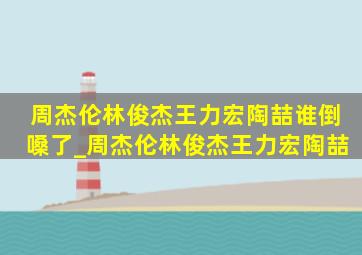 周杰伦林俊杰王力宏陶喆谁倒嗓了_周杰伦林俊杰王力宏陶喆